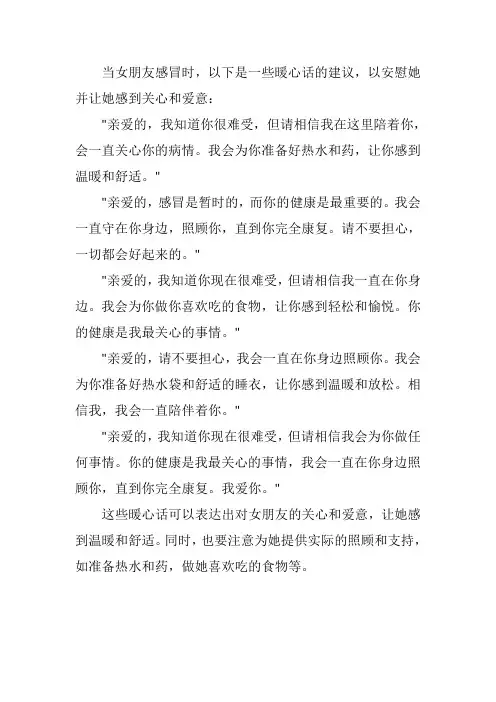 当女朋友感冒时，以下是一些暖心话的建议，以安慰她并让她感到关心和爱意：

"亲爱的，我知道你很难受，但请相信我在这里陪着你，会一直关心你的病情。我会为你准备好热水和药，让你感到温暖和舒适。"

"亲爱的，感冒是暂时的，而你的健康是最重要的。我会一直守在你身边，照顾你，直到你完全康复。请不要担心，一切都会好起来的。"

"亲爱的，我知道你现在很难受，但请相信我一直在你身边。我会为你做你喜欢吃的食物，让你感到轻松和愉悦。你的健康是我最关心的事情。"

"亲爱的，请不要担心，我会一直在你身边照顾你。我会为你准备好热水袋和舒适的睡衣，让你感到温暖和放松。相信我，我会一直陪伴着你。"

"亲爱的，我知道你现在很难受，但请相信我会为你做任何事情。你的健康是我最关心的事情，我会一直在你身边照顾你，直到你完全康复。我爱你。"

这些暖心话可以表达出对女朋友的关心和爱意，让她感到温暖和舒适。同时，也要注意为她提供实际的照顾和支持，如准备热水和药，做她喜欢吃的食物等。